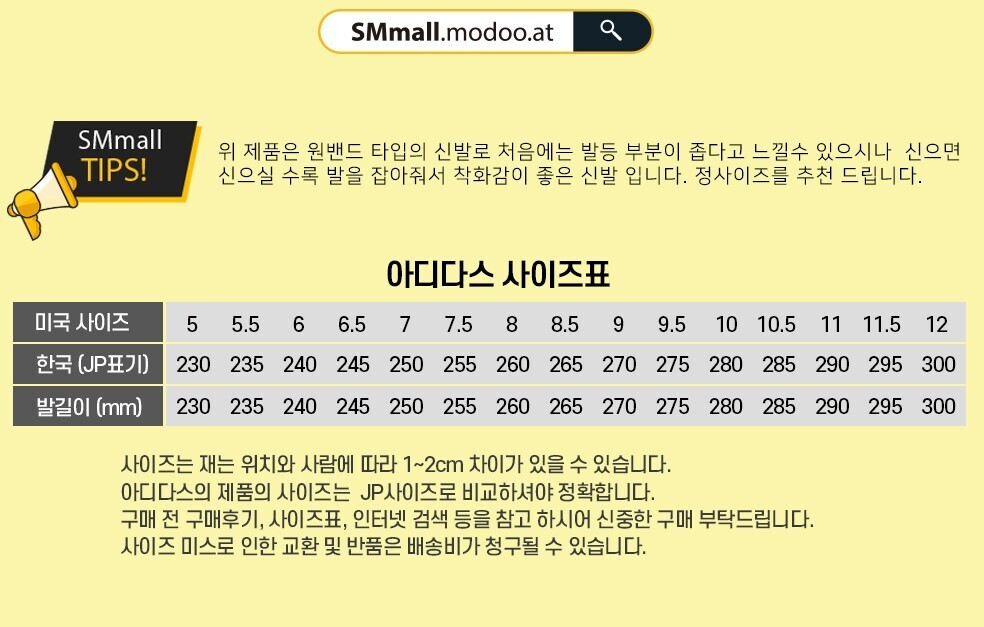 SMmall.modoo.at

SMmall TIPS!

위 제품은 원밴드 타입의 신발로 처음에는 발등 부분이 좁다고 느낄수 있으시나 신으면 신으실 수록 발을 잡아줘서 착화감이 좋은 신발 입니다. 정사이즈를 추천 드립니다.

아디다스 사이즈표

| 미국 사이즈 | 5 | 5.5 | 6 | 6.5 | 7 | 7.5 | 8 | 8.5 | 9 | 9.5 | 10 | 10.5 | 11 | 11.5 | 12 |
|---|---|---|---|---|---|---|---|---|---|---|---|---|---|---|---|
| 한국 (JP표기) | 230 | 235 | 240 | 245 | 250 | 255 | 260 | 265 | 270 | 275 | 280 | 285 | 290 | 295 | 300 |
| 발길이 (mm) | 230 | 235 | 240 | 245 | 250 | 255 | 260 | 265 | 270 | 275 | 280 | 285 | 290 | 295 | 300 |

사이즈는 재는 위치와 사람에 따라 1~2cm 차이가 있을 수 있습니다.
아디다스의 제품의 사이즈는 JP사이즈로 비교하셔야 정확합니다.
구매 전 구매후기, 사이즈표, 인터넷 검색 등을 참고 하시어 신중한 구매 부탁드립니다.
사이즈 미스로 인한 교환 및 반품은 배송비가 청구될 수 있습니다.